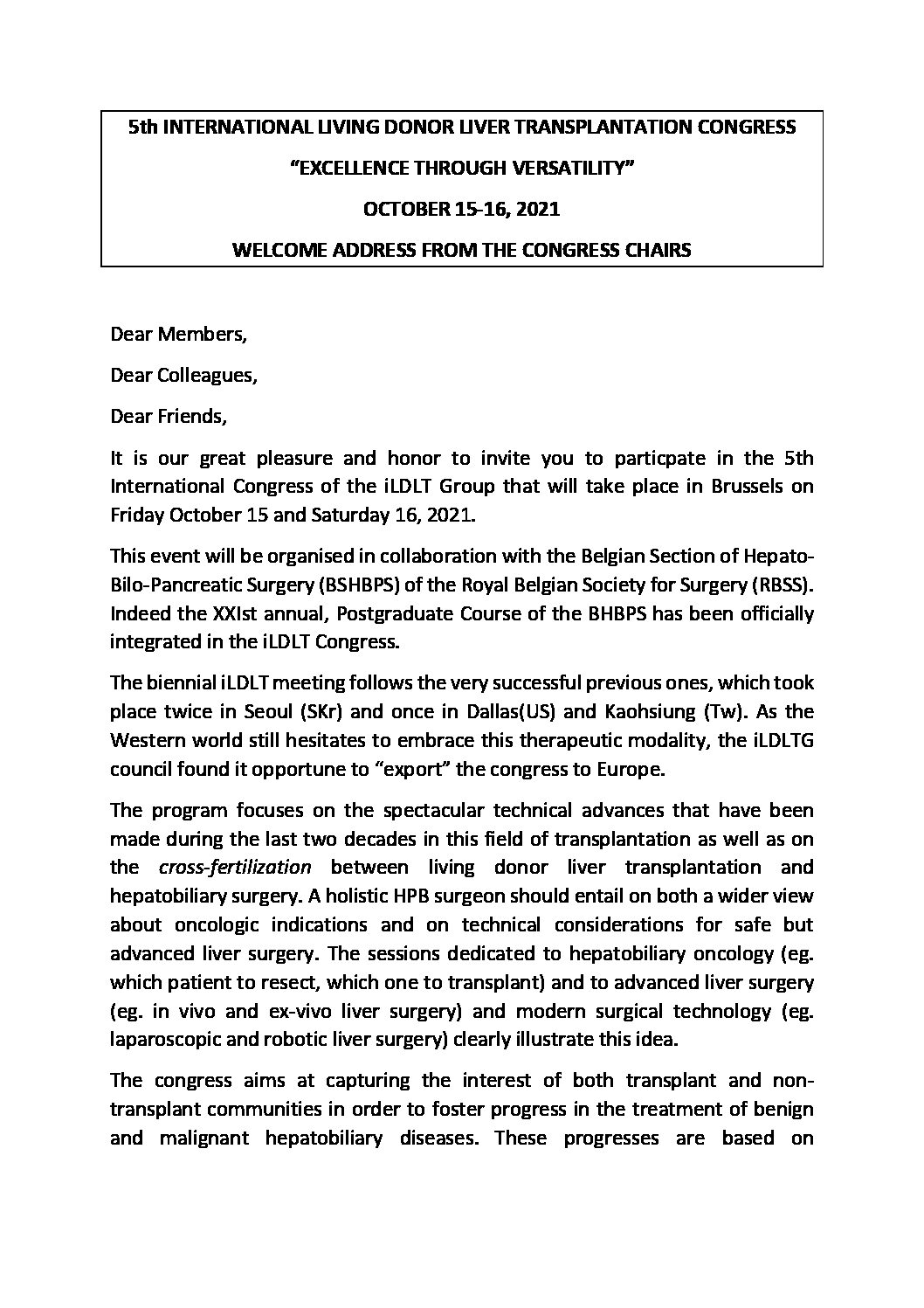 5th INTERNATIONAL LIVING DONOR LIVER TRANSPLANTATION CONGRESS

“EXCELLENCE THROUGH VERSATILITY”

OCTOBER 15-16, 2021

WELCOME ADDRESS FROM THE CONGRESS CHAIRS

Dear Members,

Dear Colleagues,

Dear Friends,

It is our great pleasure and honor to invite you to particpate in the 5th International Congress of the iLDLT Group that will take place in Brussels on Friday October 15 and Saturday 16, 2021.

This event will be organised in collaboration with the Belgian Section of Hepato-Bilo-Pancreatic Surgery (BSHBPS) of the Royal Belgian Society for Surgery (RBSS). Indeed the XXIst annual, Postgraduate Course of the BHBPS has been officially integrated in the iLDLT Congress.

The biennial iLDLT meeting follows the very successful previous ones, which took place twice in Seoul (SKr) and once in Dallas(US) and Kaohsiung (Tw). As the Western world still hesitates to embrace this therapeutic modality, the iLDLTG council found it opportune to “export” the congress to Europe.

The program focuses on the spectacular technical advances that have been made during the last two decades in this field of transplantation as well as on the cross-fertilization between living donor liver transplantation and hepatobiliary surgery. A holistic HPB surgeon should entail on both a wider view about oncologic indications and on technical considerations for safe but advanced liver surgery. The sessions dedicated to hepatobiliary oncology (eg. which patient to resect, which one to transplant) and to advanced liver surgery (eg. in vivo and ex-vivo liver surgery) and modern surgical technology (eg. laparoscopic and robotic liver surgery) clearly illustrate this idea.

The congress aims at capturing the interest of both transplant and non-transplant communities in order to foster progress in the treatment of benign and malignant hepatobiliary diseases. These progresses are based on